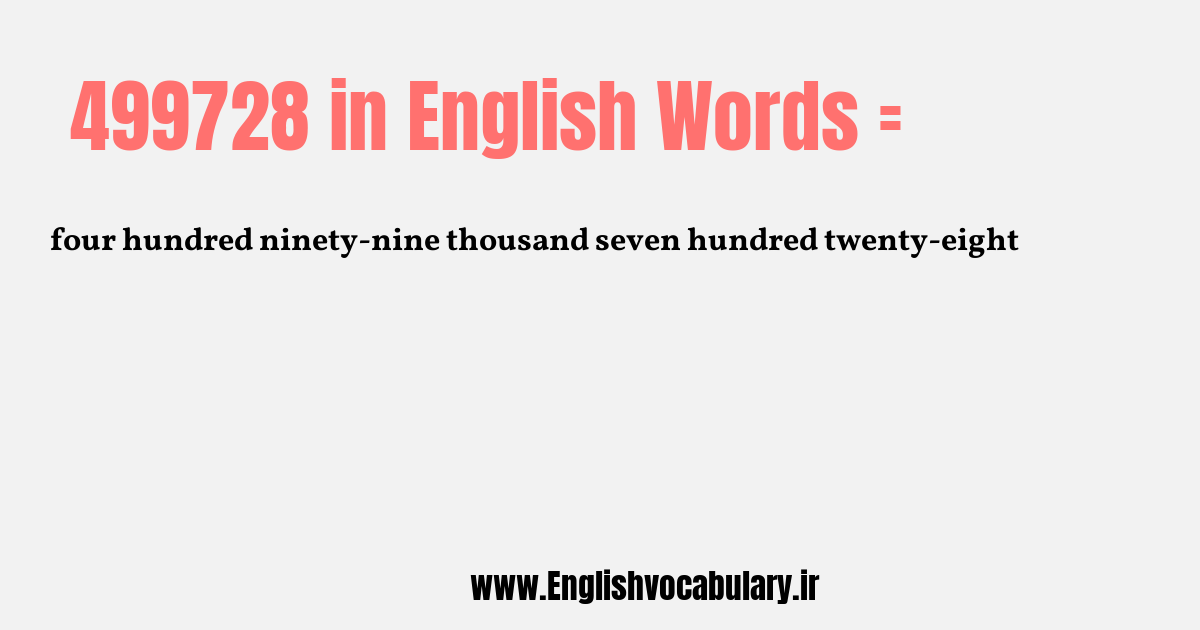 499728 in English Words =

four hundred ninety-nine thousand seven hundred twenty-eight

www.Englishvocabulary.ir